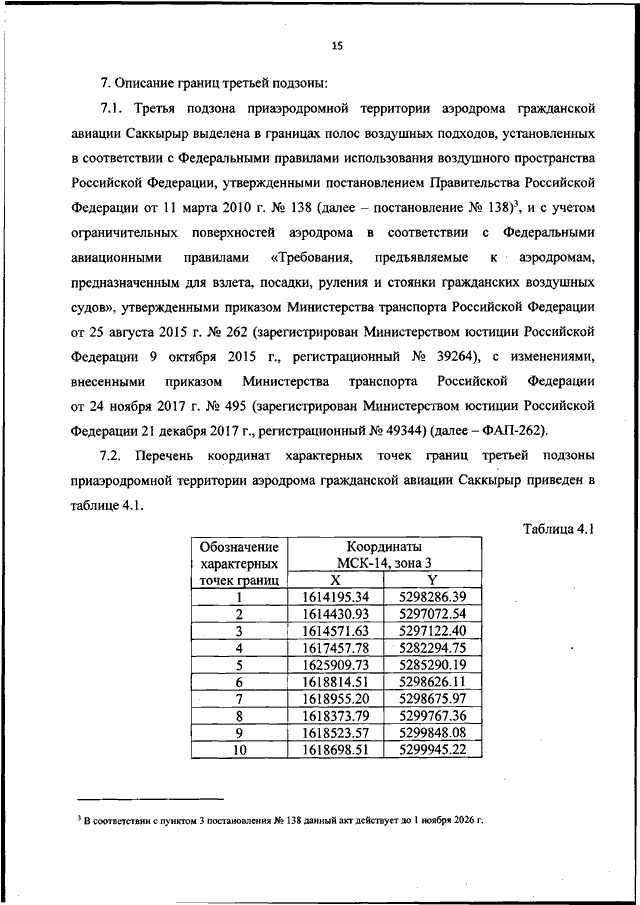 15

7. Описание границ третьей подзоны:

7.1. Третья подзона приаэродромной территории аэродрома гражданской авиации Саккырыр выделена в границах полос воздушных подходов, установленных в соответствии с Федеральными правилами использования воздушного пространства Российской Федерации, утвержденными постановлением Правительства Российской Федерации от 11 марта 2010 г. № 138 (далее – постановление № 138)$^3$, и с учетом ограничительных поверхностей аэродрома в соответствии с Федеральными авиационными правилами «Требования, предъявляемые к аэродромам, предназначенным для взлета, посадки, руления и стоянки гражданских воздушных судов», утвержденными приказом Министерства транспорта Российской Федерации от 25 августа 2015 г. № 262 (зарегистрирован Министерством юстиции Российской Федерации 9 октября 2015 г., регистрационный № 39264), с изменениями, внесенными приказом Министерства транспорта Российской Федерации от 24 ноября 2017 г. № 495 (зарегистрирован Министерством юстиции Российской Федерации 21 декабря 2017 г., регистрационный № 49344) (далее – ФАП-262).

7.2. Перечень координат характерных точек границ третьей подзоны приаэродромной территории аэродрома гражданской авиации Саккырыр приведен в таблице 4.1.

Таблица 4.1

| Обозначение характерных точек границ | Координаты МСК-14, зона 3 X | Координаты МСК-14, зона 3 Y |
|---|---|---|
| 1 | 1614195.34 | 5298286.39 |
| 2 | 1614430.93 | 5297072.54 |
| 3 | 1614571.63 | 5297122.40 |
| 4 | 1617457.78 | 5282294.75 |
| 5 | 1625909.73 | 5285290.19 |
| 6 | 1618814.51 | 5298626.11 |
| 7 | 1618955.20 | 5298675.97 |
| 8 | 1618373.79 | 5299767.36 |
| 9 | 1618523.57 | 5299848.08 |
| 10 | 1618698.51 | 5299945.22 |

$^3$ В соответствии с пунктом 3 постановления № 138 данный акт действует до 1 ноября 2026 г.